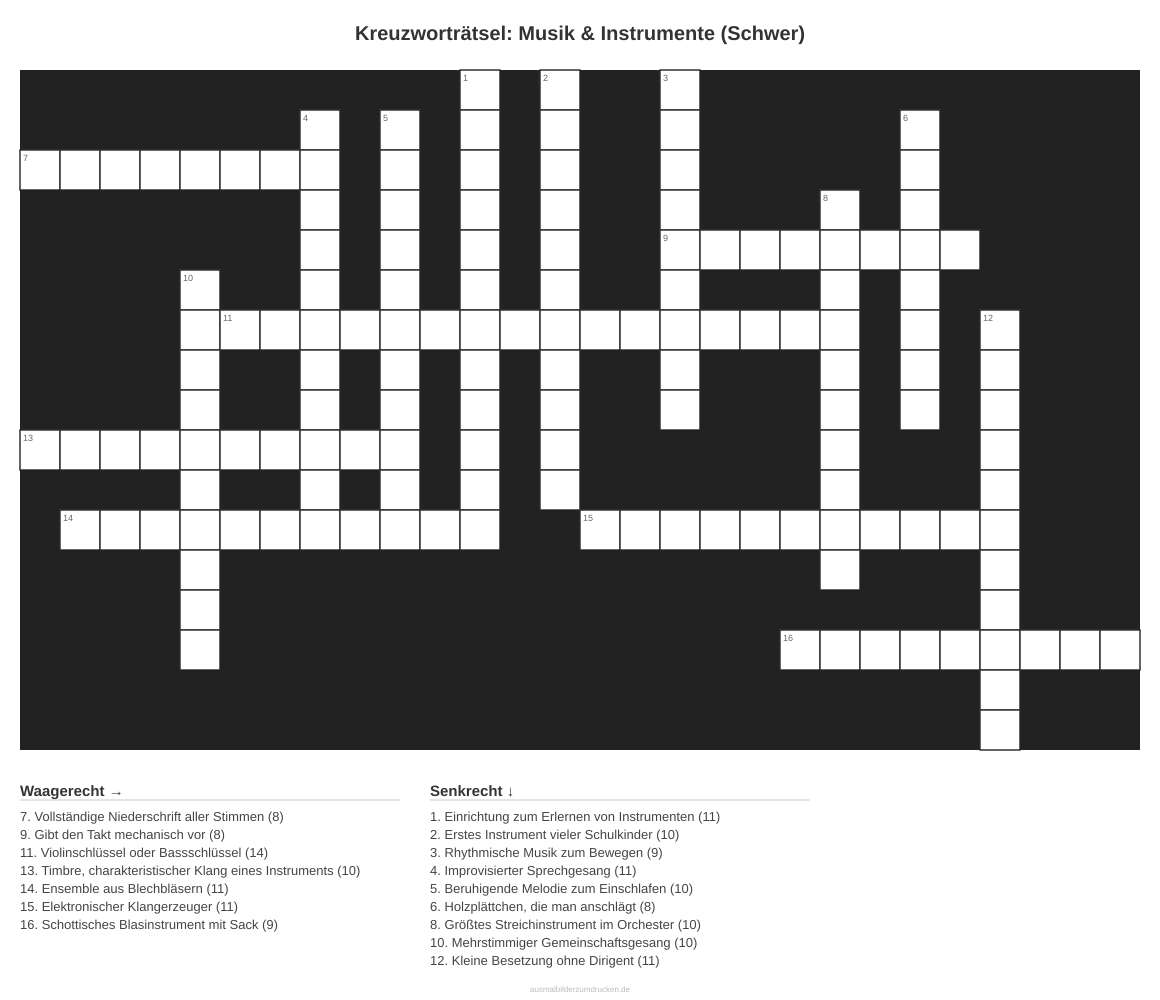 Kreuzworträtsel: Musik & Instrumente (Schwer)

1 2 3 4 5 6 7 8 9 10 11 12 13 14 15 16

Waagerecht →
7. Vollständige Niederschrift aller Stimmen (8)
9. Gibt den Takt mechanisch vor (8)
11. Violinschlüssel oder Bassschlüssel (14)
13. Timbre, charakteristischer Klang eines Instruments (10)
14. Ensemble aus Blechbläsern (11)
15. Elektronischer Klangerzeuger (11)
16. Schottisches Blasinstrument mit Sack (9)

Senkrecht ↓
1. Einrichtung zum Erlernen von Instrumenten (11)
2. Erstes Instrument vieler Schulkinder (10)
3. Rhythmische Musik zum Bewegen (9)
4. Improvisierter Sprechgesang (11)
5. Beruhigende Melodie zum Einschlafen (10)
6. Holzplättchen, die man anschlägt (8)
8. Größtes Streichinstrument im Orchester (10)
10. Mehrstimmiger Gemeinschaftsgesang (10)
12. Kleine Besetzung ohne Dirigent (11)

ausmalbilderzumdrucken.de